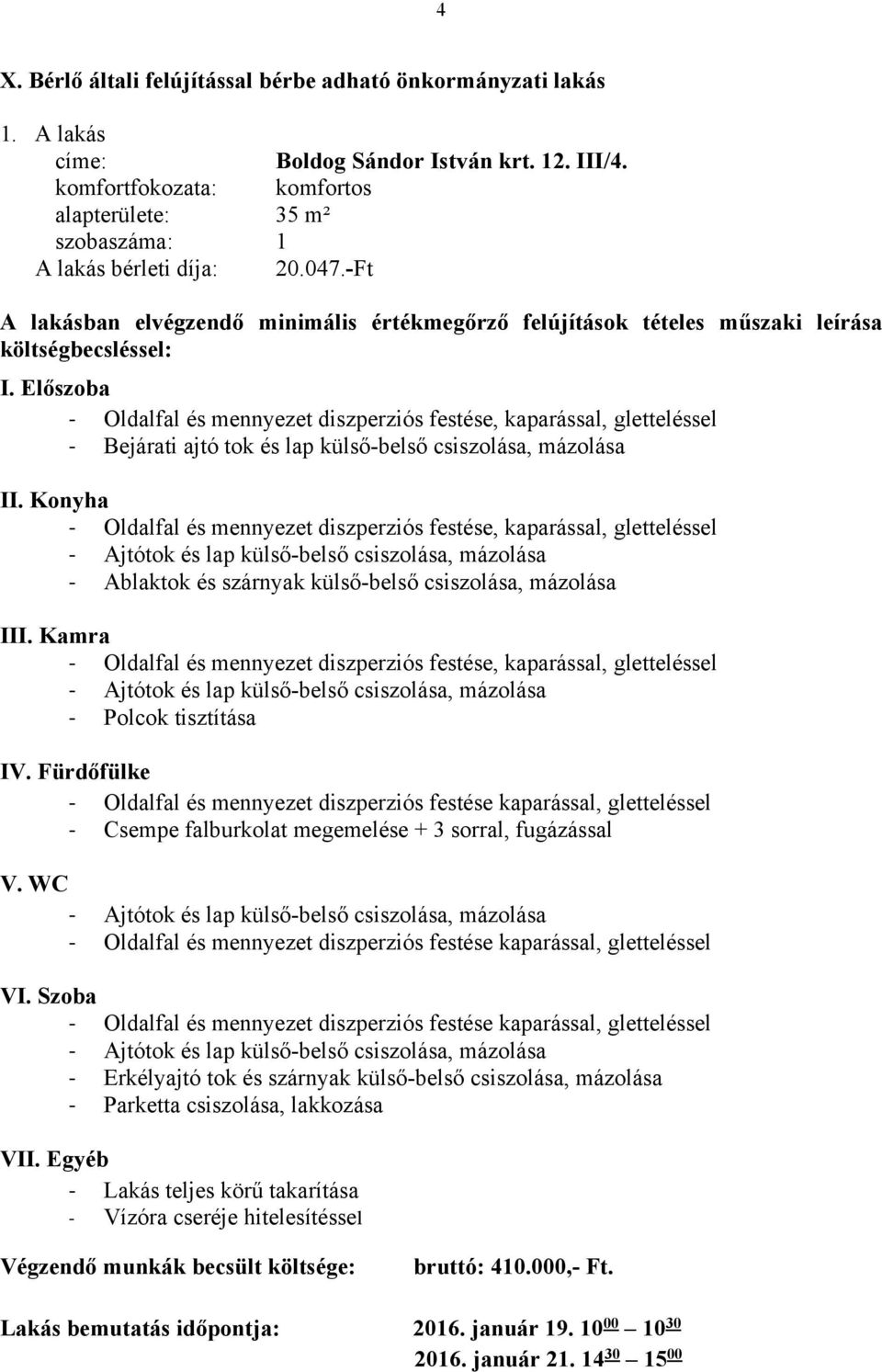 4

X. Bérlő általi felújítással bérbe adható önkormányzati lakás

1. A lakás
címe: Boldog Sándor István krt. 12. III/4.
komfortfokozata: komfortos
alapterülete: 35 m²
szobaszáma: 1
A lakás bérleti díja: 20.047.-Ft

A lakásban elvégzendő minimális értékmegőrző felújítások tételes műszaki leírása költségbecsléssel:

I. Előszoba
- Oldalfal és mennyezet diszperziós festése, kaparással, gletteléssel
- Bejárati ajtó tok és lap külső-belső csiszolása, mázolása

II. Konyha
- Oldalfal és mennyezet diszperziós festése, kaparással, gletteléssel
- Ajtótok és lap külső-belső csiszolása, mázolása
- Ablaktok és szárnyak külső-belső csiszolása, mázolása

III. Kamra
- Oldalfal és mennyezet diszperziós festése, kaparással, gletteléssel
- Ajtótok és lap külső-belső csiszolása, mázolása
- Polcok tisztítása

IV. Fürdőfülke
- Oldalfal és mennyezet diszperziós festése kaparással, gletteléssel
- Csempe falburkolat megemelése + 3 sorral, fugázással

V. WC
- Ajtótok és lap külső-belső csiszolása, mázolása
- Oldalfal és mennyezet diszperziós festése kaparással, gletteléssel

VI. Szoba
- Oldalfal és mennyezet diszperziós festése kaparással, gletteléssel
- Ajtótok és lap külső-belső csiszolása, mázolása
- Erkélyajtó tok és szárnyak külső-belső csiszolása, mázolása
- Parketta csiszolása, lakkozása

VII. Egyéb
- Lakás teljes körű takarítása
- Vízóra cseréje hitelesítéssel

Végzendő munkák becsült költsége: bruttó: 410.000,- Ft.

Lakás bemutatás időpontja: 2016. január 19. $10^{00}$ – $10^{30}$
2016. január 21. $14^{30}$ – $15^{00}$